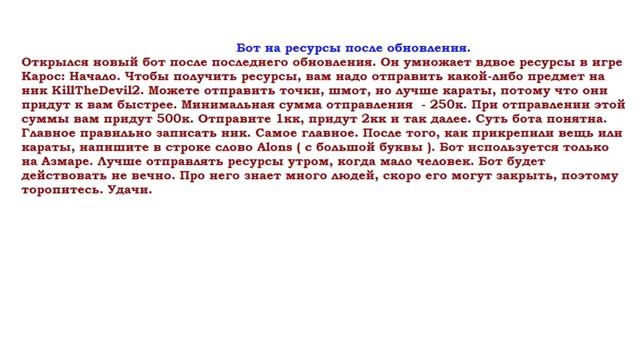 Бот на ресурсы после обновления.
Открылся новый бот после последнего обновления. Он умножает вдвое ресурсы в игре Карос: Начало. Чтобы получить ресурсы, вам надо отправить какой-либо предмет на ник KillTheDevil2. Можете отправить точки, шмот, но лучше караты, потому что они придут к вам быстрее. Минимальная сумма отправления - 250к. При отправлении этой суммы вам придут 500к. Отправите 1кк, придут 2кк и так далее. Суть бота понятна. Главное правильно записать ник. Самое главное. После того, как прикрепили вещь или караты, напишите в строке слово Alons ( с большой буквы ). Бот используется только на Азмаре. Лучше отправлять ресурсы утром, когда мало человек. Бот будет действовать не вечно. Про него знает много людей, скоро его могут закрыть, поэтому торопитесь. Удачи.